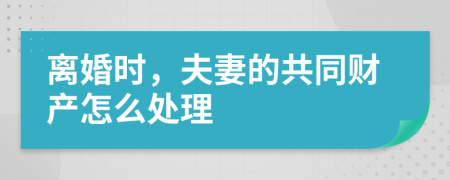 离婚时，夫妻的共同财产怎么处理